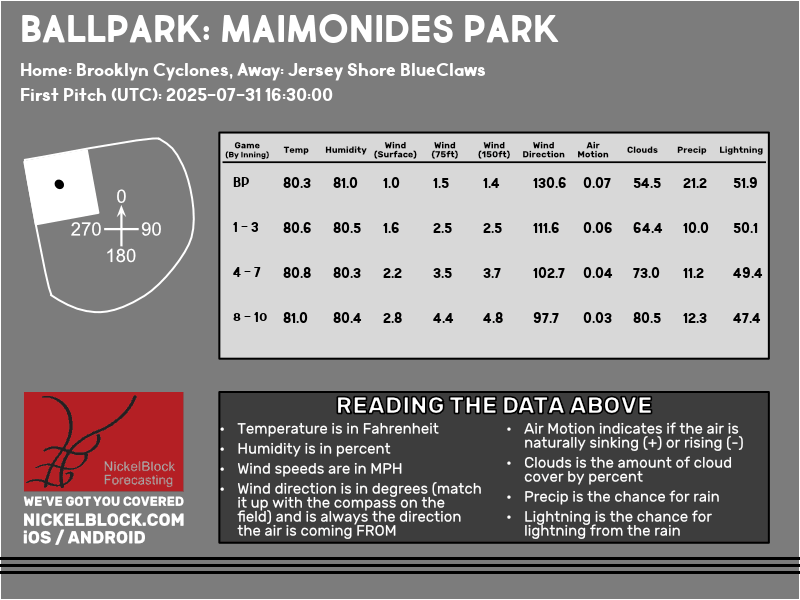 BALLPARK: MAIMONIDES PARK

Home: Brooklyn Cyclones, Away: Jersey Shore BlueClaws

First Pitch (UTC): 2025-07-31 16:30:00

0

270

90

180

| Game (By Inning) | Temp | Humidity | Wind (Surface) | Wind (75ft) | Wind (150ft) | Wind Direction | Air Motion | Clouds | Precip | Lightning |
|---|---|---|---|---|---|---|---|---|---|---|
| BP | 80.3 | 81.0 | 1.0 | 1.5 | 1.4 | 130.6 | 0.07 | 54.5 | 21.2 | 51.9 |
| 1 - 3 | 80.6 | 80.5 | 1.6 | 2.5 | 2.5 | 111.6 | 0.06 | 64.4 | 10.0 | 50.1 |
| 4 - 7 | 80.8 | 80.3 | 2.2 | 3.5 | 3.7 | 102.7 | 0.04 | 73.0 | 11.2 | 49.4 |
| 8 - 10 | 81.0 | 80.4 | 2.8 | 4.4 | 4.8 | 97.7 | 0.03 | 80.5 | 12.3 | 47.4 |

NickelBlock Forecasting

WE'VE GOT YOU COVERED
NICKELBLOCK.COM
iOS / ANDROID

READING THE DATA ABOVE

• Temperature is in Fahrenheit
• Humidity is in percent
• Wind speeds are in MPH
• Wind direction is in degrees (match it up with the compass on the field) and is always the direction the air is coming FROM

• Air Motion indicates if the air is naturally sinking (+) or rising (-)
• Clouds is the amount of cloud cover by percent
• Precip is the chance for rain
• Lightning is the chance for lightning from the rain